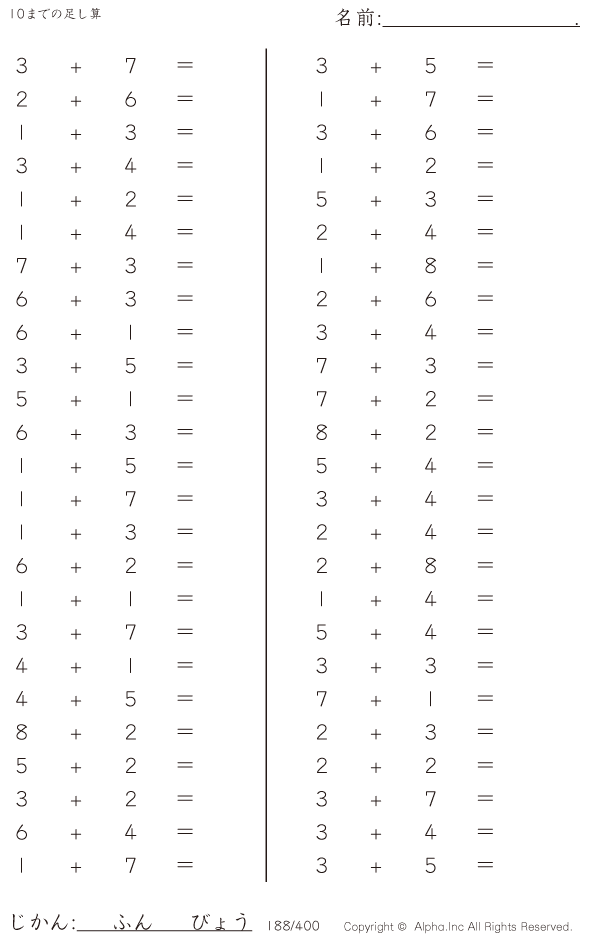 10までの足し算

名前:____.

$3 + 7 =$
$2 + 6 =$
$1 + 3 =$
$3 + 4 =$
$1 + 2 =$
$1 + 4 =$
$7 + 3 =$
$6 + 3 =$
$6 + 1 =$
$3 + 5 =$
$5 + 1 =$
$6 + 3 =$
$1 + 5 =$
$1 + 7 =$
$1 + 3 =$
$6 + 2 =$
$1 + 1 =$
$3 + 7 =$
$4 + 1 =$
$4 + 5 =$
$8 + 2 =$
$5 + 2 =$
$3 + 2 =$
$6 + 4 =$
$1 + 7 =$

$3 + 5 =$
$1 + 7 =$
$3 + 6 =$
$1 + 2 =$
$5 + 3 =$
$2 + 4 =$
$1 + 8 =$
$2 + 6 =$
$3 + 4 =$
$7 + 3 =$
$7 + 2 =$
$8 + 2 =$
$5 + 4 =$
$3 + 4 =$
$2 + 4 =$
$2 + 8 =$
$1 + 4 =$
$5 + 4 =$
$3 + 3 =$
$7 + 1 =$
$2 + 3 =$
$2 + 2 =$
$3 + 7 =$
$3 + 4 =$
$3 + 5 =$

じかん:____ふん____びょう 188/400 Copyright © Alpha.Inc All Rights Reserved.